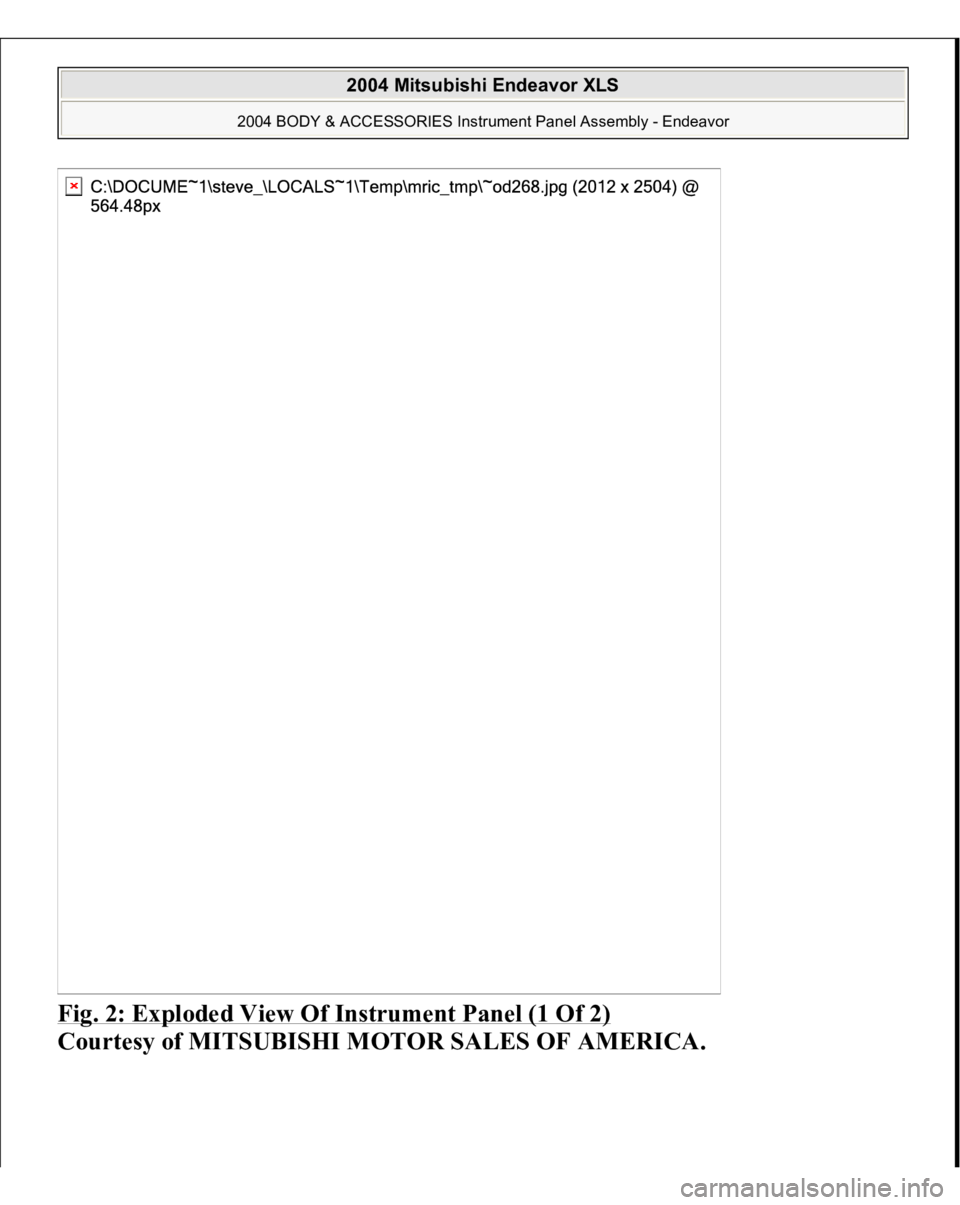 2004 Mitsubishi Endeavor XLS

2004 BODY & ACCESSORIES Instrument Panel Assembly - Endeavor

C:\DOCUME~1\steve_\LOCALS~1\Temp\mric_tmp\~od268.jpg (2012 x 2504) @ 564.48px

Fig. 2: Exploded View Of Instrument Panel (1 Of 2)
Courtesy of MITSUBISHI MOTOR SALES OF AMERICA.

carmanualsonline.info